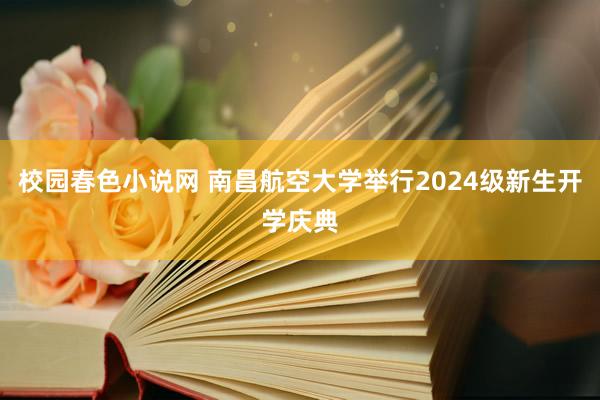 校园春色小说网 南昌航空大学举行2024级新生开学庆典